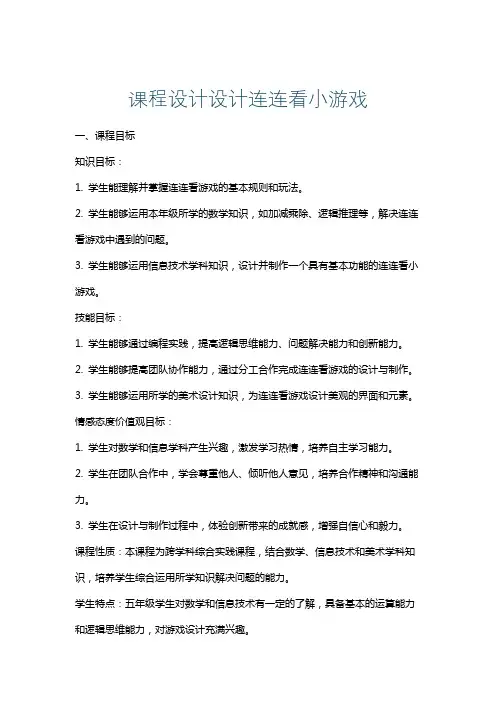 课程设计设计连连看小游戏

一、课程目标

知识目标：

1. 学生能理解并掌握连连看游戏的基本规则和玩法。

2. 学生能够运用本年级所学的数学知识，如加减乘除、逻辑推理等，解决连连看游戏中遇到的问题。

3. 学生能够运用信息技术学科知识，设计并制作一个具有基本功能的连连看小游戏。

技能目标：

1. 学生能够通过编程实践，提高逻辑思维能力、问题解决能力和创新能力。

2. 学生能够提高团队协作能力，通过分工合作完成连连看游戏的设计与制作。

3. 学生能够运用所学的美术设计知识，为连连看游戏设计美观的界面和元素。

情感态度价值观目标：

1. 学生对数学和信息学科产生兴趣，激发学习热情，培养自主学习能力。

2. 学生在团队合作中，学会尊重他人、倾听他人意见，培养合作精神和沟通能力。

3. 学生在设计与制作过程中，体验创新带来的成就感，增强自信心和毅力。

课程性质：本课程为跨学科综合实践课程，结合数学、信息技术和美术学科知识，培养学生综合运用所学知识解决问题的能力。

学生特点：五年级学生对数学和信息技术有一定的了解，具备基本的运算能力和逻辑思维能力，对游戏设计充满兴趣。